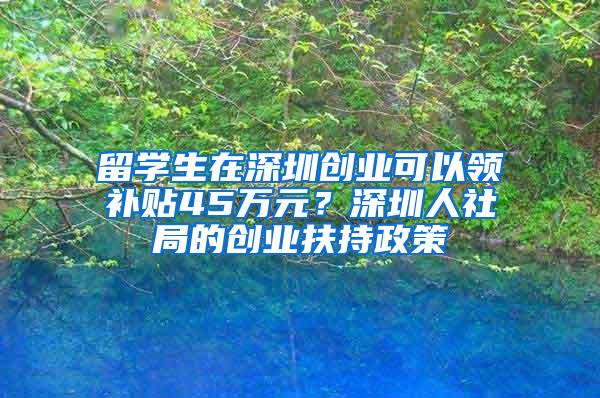 留学生在深圳创业可以领补贴45万元？深圳人社局的创业扶持政策